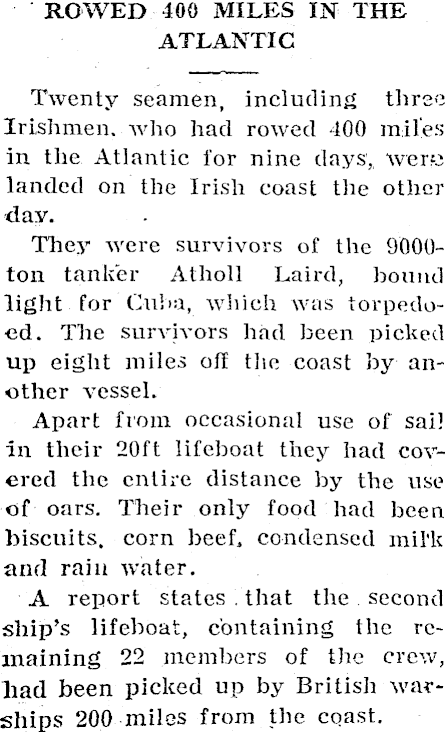 ROWED 400 MILES IN THE ATLANTIC

Twenty seamen, including three Irishmen, who had rowed 400 miles in the Atlantic for nine days, were landed on the Irish coast the other day.

They were survivors of the 9000-ton tanker Atholl Laird, bound light for Cuba, which was torpedoed. The survivors had been picked up eight miles off the coast by another vessel.

Apart from occasional use of sail in their 20ft lifeboat they had covered the entire distance by the use of oars. Their only food had been biscuits, corn beef, condensed milk and rain water.

A report states that the second ship's lifeboat, containing the remaining 22 members of the crew, had been picked up by British warships 200 miles from the coast.